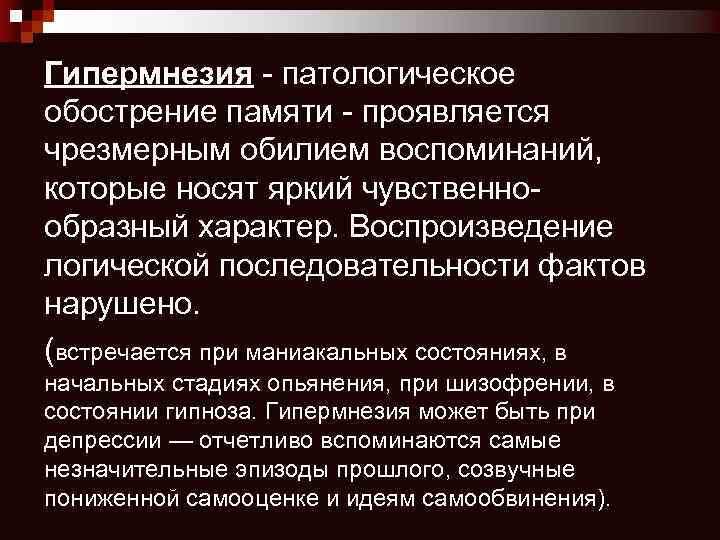 Гипермнезия - патологическое обострение памяти - проявляется чрезмерным обилием воспоминаний, которые носят яркий чувственно-образный характер. Воспроизведение логической последовательности фактов нарушено.

(встречается при маниакальных состояниях, в начальных стадиях опьянения, при шизофрении, в состоянии гипноза. Гипермнезия может быть при депрессии — отчетливо вспоминаются самые незначительные эпизоды прошлого, созвучные пониженной самооценке и идеям самообвинения).